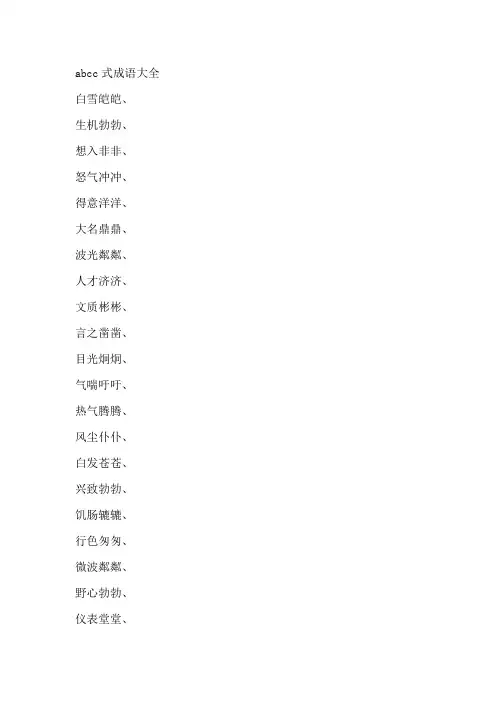 abcc式成语大全

白雪皑皑、

生机勃勃、

想入非非、

怒气冲冲、

得意洋洋、

大名鼎鼎、

波光粼粼、

人才济济、

文质彬彬、

言之凿凿、

目光炯炯、

气喘吁吁、

热气腾腾、

风尘仆仆、

白发苍苍、

兴致勃勃、

饥肠辘辘、

行色匆匆、

微波粼粼、

野心勃勃、

仪表堂堂、